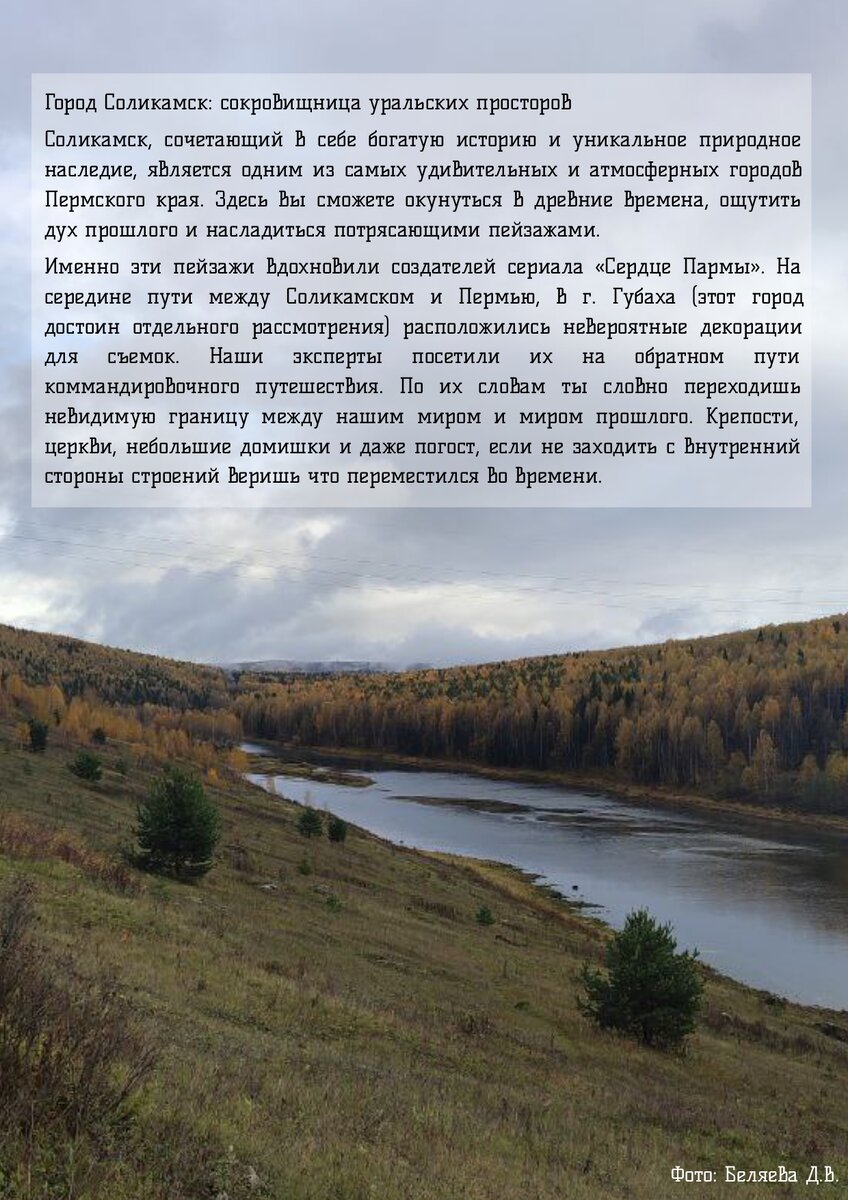 Город Соликамск: сокровищница уральских просторов

Соликамск, сочетающий в себе богатую историю и уникальное природное наследие, является одним из самых удивительных и атмосферных городов Пермского края. Здесь вы сможете окунуться в древние времена, ощутить дух прошлого и насладиться потрясающими пейзажами.

Именно эти пейзажи вдохновили создателей сериала «Сердце Пармы». На середине пути между Соликамском и Пермью, в г. Губаха (этот город достоин отдельного рассмотрения) расположились невероятные декорации для съемок. Наши эксперты посетили их на обратном пути коммандировочного путешествия. По их словам ты словно переходишь невидимую границу между нашим миром и миром прошлого. Крепости, церкви, небольшие домишки и даже погост, если не заходить с внутренний стороны строений веришь что переместился во времени.

Фото: Беляева Д.В.